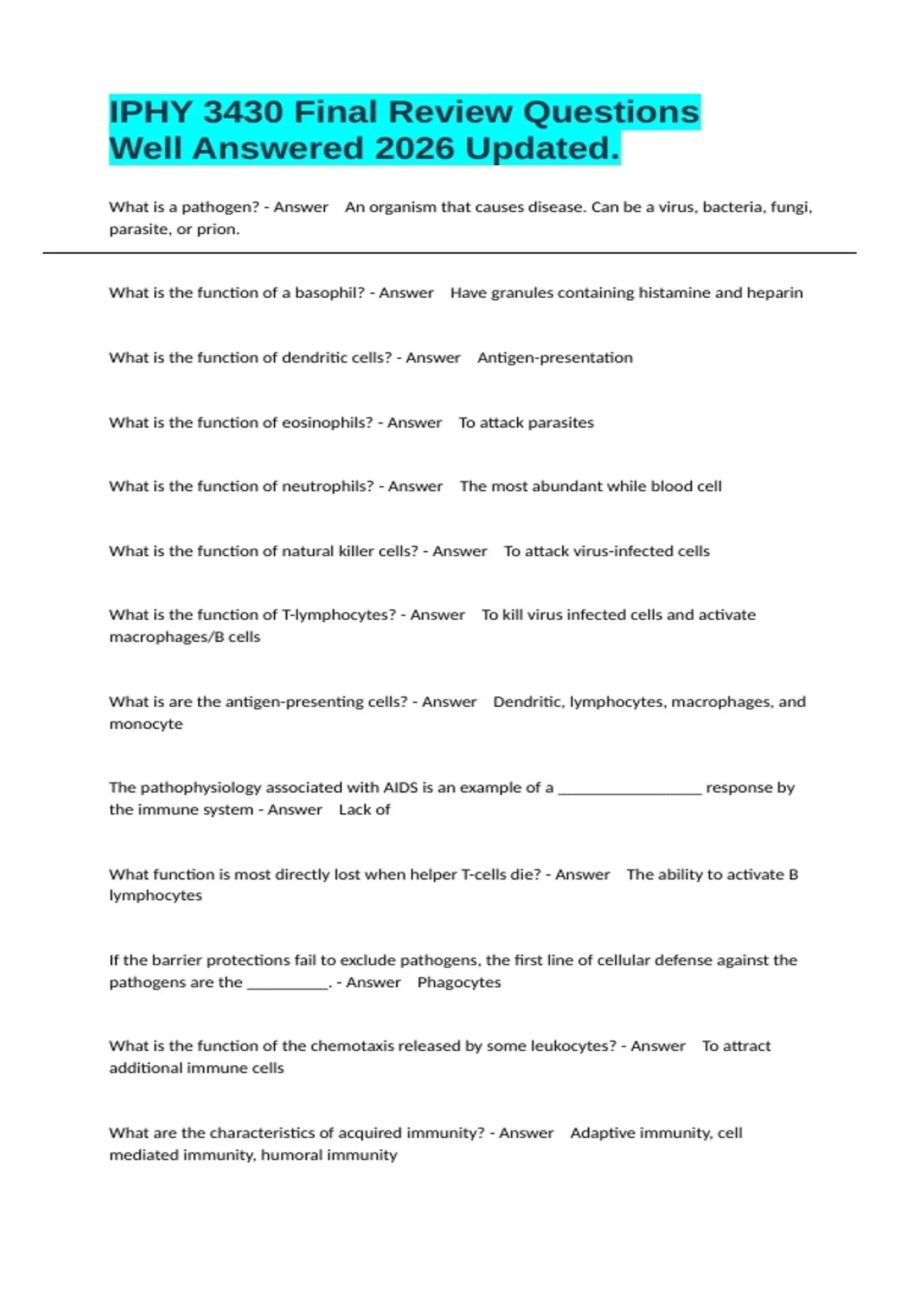 IPHY 3430 Final Review Questions Well Answered 2026 Updated.

What is a pathogen? - Answer An organism that causes disease. Can be a virus, bacteria, fungi, parasite, or prion.

What is the function of a basophil? - Answer Have granules containing histamine and heparin

What is the function of dendritic cells? - Answer Antigen-presentation

What is the function of eosinophils? - Answer To attack parasites

What is the function of neutrophils? - Answer The most abundant while blood cell

What is the function of natural killer cells? - Answer To attack virus-infected cells

What is the function of T-lymphocytes? - Answer To kill virus infected cells and activate macrophages/B cells

What is are the antigen-presenting cells? - Answer Dendritic, lymphocytes, macrophages, and monocyte

The pathophysiology associated with AIDS is an example of a __________________ response by the immune system - Answer Lack of

What function is most directly lost when helper T-cells die? - Answer The ability to activate B lymphocytes

If the barrier protections fail to exclude pathogens, the first line of cellular defense against the pathogens are the __________. - Answer Phagocytes

What is the function of the chemotaxis released by some leukocytes? - Answer To attract additional immune cells

What are the characteristics of acquired immunity? - Answer Adaptive immunity, cell mediated immunity, humoral immunity